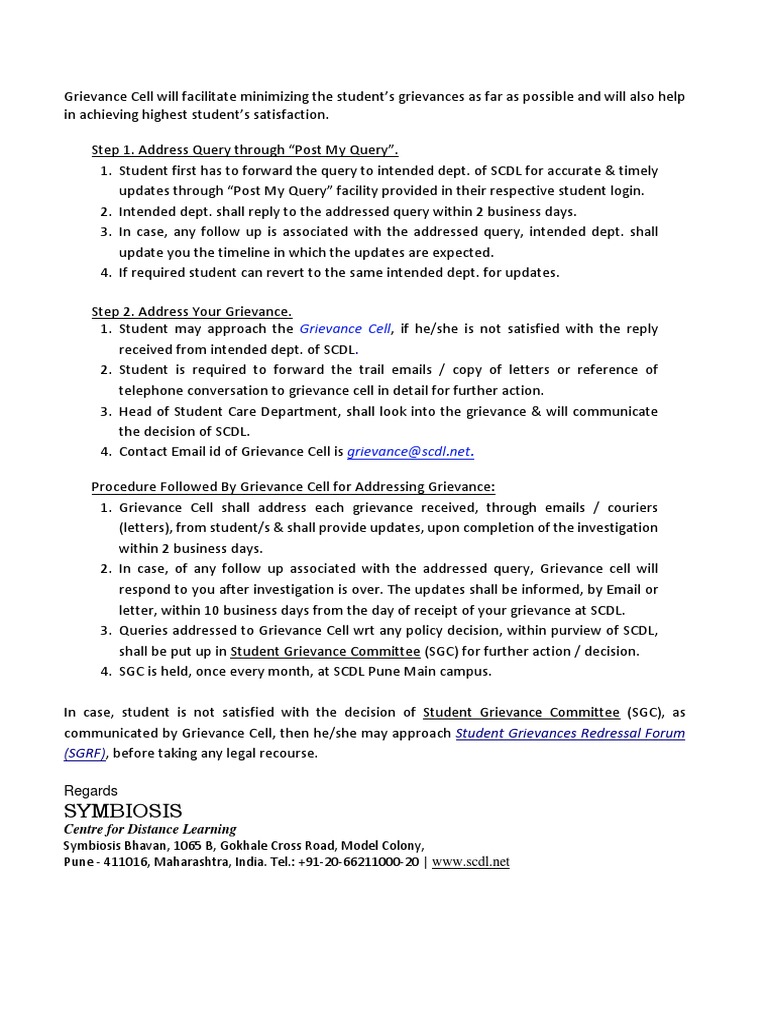 Grievance Cell will facilitate minimizing the student's grievances as far as possible and will also help in achieving highest student's satisfaction.

Step 1. Address Query through "Post My Query".
1. Student first has to forward the query to intended dept. of SCDL for accurate & timely updates through "Post My Query" facility provided in their respective student login.
2. Intended dept. shall reply to the addressed query within 2 business days.
3. In case, any follow up is associated with the addressed query, intended dept. shall update you the timeline in which the updates are expected.
4. If required student can revert to the same intended dept. for updates.

Step 2. Address Your Grievance.
1. Student may approach the Grievance Cell, if he/she is not satisfied with the reply received from intended dept. of SCDL.
2. Student is required to forward the trail emails / copy of letters or reference of telephone conversation to grievance cell in detail for further action.
3. Head of Student Care Department, shall look into the grievance & will communicate the decision of SCDL.
4. Contact Email id of Grievance Cell is grievance@scdl.net.

Procedure Followed By Grievance Cell for Addressing Grievance:
1. Grievance Cell shall address each grievance received, through emails / couriers (letters), from student/s & shall provide updates, upon completion of the investigation within 2 business days.
2. In case, of any follow up associated with the addressed query, Grievance cell will respond to you after investigation is over. The updates shall be informed, by Email or letter, within 10 business days from the day of receipt of your grievance at SCDL.
3. Queries addressed to Grievance Cell wrt any policy decision, within purview of SCDL, shall be put up in Student Grievance Committee (SGC) for further action / decision.
4. SGC is held, once every month, at SCDL Pune Main campus.

In case, student is not satisfied with the decision of Student Grievance Committee (SGC), as communicated by Grievance Cell, then he/she may approach Student Grievances Redressal Forum (SGRF), before taking any legal recourse.

Regards
SYMBIOSIS
Centre for Distance Learning
Symbiosis Bhavan, 1065 B, Gokhale Cross Road, Model Colony,
Pune - 411016, Maharashtra, India. Tel.: +91-20-66211000-20 | www.scdl.net